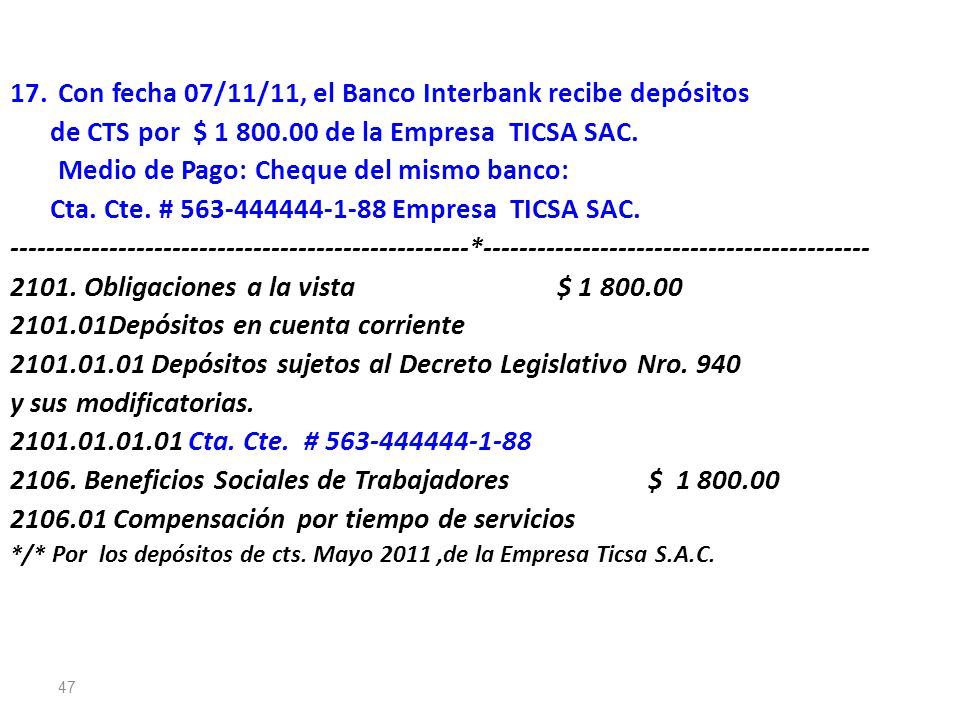 17. Con fecha 07/11/11, el Banco Interbank recibe depósitos de CTS por $ 1 800.00 de la Empresa TICSA SAC.
Medio de Pago: Cheque del mismo banco:
Cta. Cte. # 563-444444-1-88 Empresa TICSA SAC.
-------------------------------------------------*-----------------------------------------
2101. Obligaciones a la vista $ 1 800.00
2101.01Depósitos en cuenta corriente
2101.01.01 Depósitos sujetos al Decreto Legislativo Nro. 940 y sus modificatorias.
2101.01.01.01 Cta. Cte. # 563-444444-1-88
2106. Beneficios Sociales de Trabajadores $ 1 800.00
2106.01 Compensación por tiempo de servicios
*/* Por los depósitos de cts. Mayo 2011 ,de la Empresa Ticsa S.A.C.

47